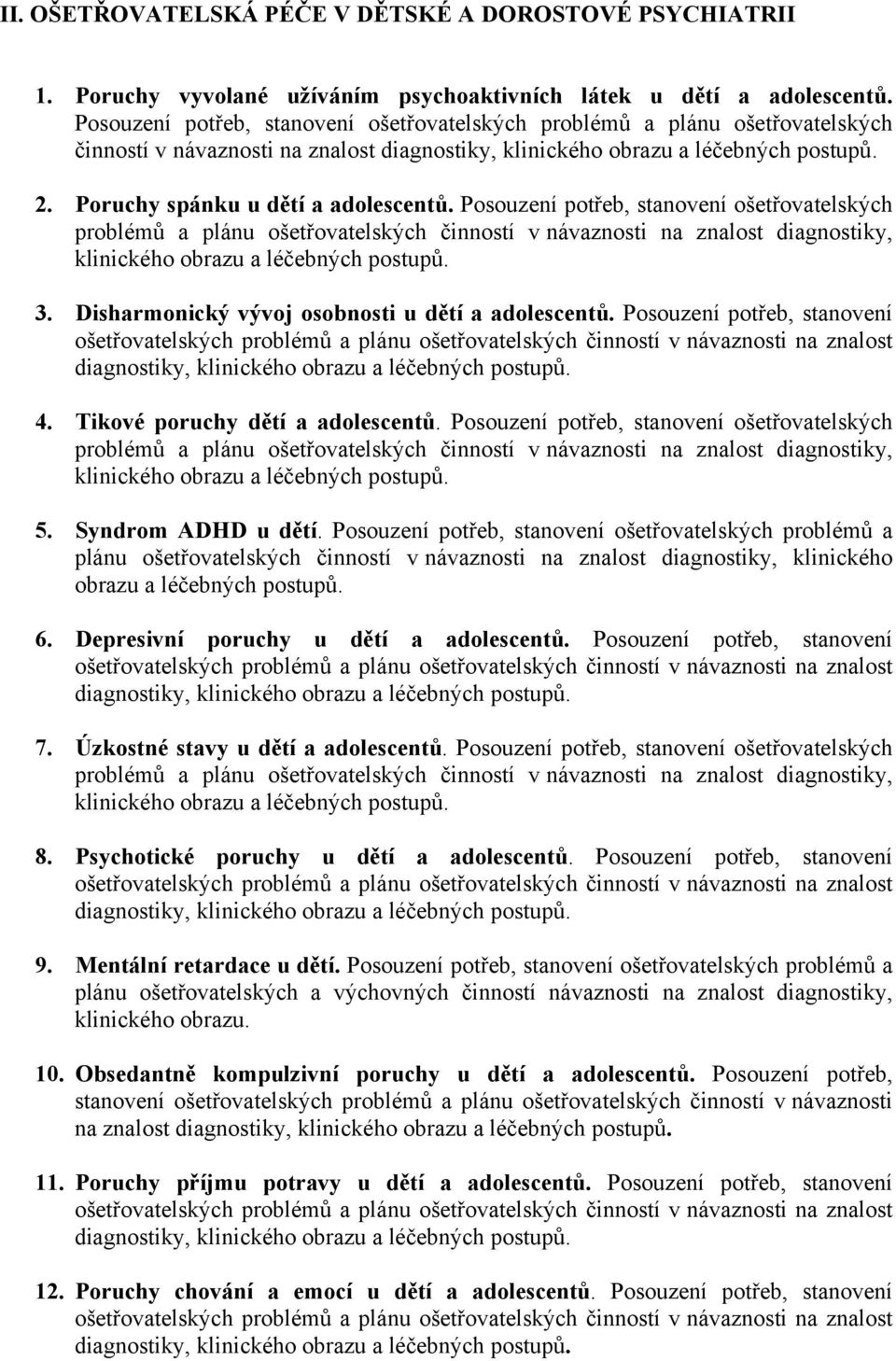 II. OŠETŘOVATELSKÁ PÉČE V DĚTSKÉ A DOROSTOVÉ PSYCHIATRII

1. Poruchy vyvolané užíváním psychoaktivních látek u dětí a adolescentů. Posouzení potřeb, stanovení ošetřovatelských problémů a plánu ošetřovatelských činností v návaznosti na znalost diagnostiky, klinického obrazu a léčebných postupů.

2. Poruchy spánku u dětí a adolescentů. Posouzení potřeb, stanovení ošetřovatelských problémů a plánu ošetřovatelských činností v návaznosti na znalost diagnostiky, klinického obrazu a léčebných postupů.

3. Disharmonický vývoj osobnosti u dětí a adolescentů. Posouzení potřeb, stanovení ošetřovatelských problémů a plánu ošetřovatelských činností v návaznosti na znalost diagnostiky, klinického obrazu a léčebných postupů.

4. Tikové poruchy dětí a adolescentů. Posouzení potřeb, stanovení ošetřovatelských problémů a plánu ošetřovatelských činností v návaznosti na znalost diagnostiky, klinického obrazu a léčebných postupů.

5. Syndrom ADHD u dětí. Posouzení potřeb, stanovení ošetřovatelských problémů a plánu ošetřovatelských činností v návaznosti na znalost diagnostiky, klinického obrazu a léčebných postupů.

6. Depresivní poruchy u dětí a adolescentů. Posouzení potřeb, stanovení ošetřovatelských problémů a plánu ošetřovatelských činností v návaznosti na znalost diagnostiky, klinického obrazu a léčebných postupů.

7. Úzkostné stavy u dětí a adolescentů. Posouzení potřeb, stanovení ošetřovatelských problémů a plánu ošetřovatelských činností v návaznosti na znalost diagnostiky, klinického obrazu a léčebných postupů.

8. Psychotické poruchy u dětí a adolescentů. Posouzení potřeb, stanovení ošetřovatelských problémů a plánu ošetřovatelských činností v návaznosti na znalost diagnostiky, klinického obrazu a léčebných postupů.

9. Mentální retardace u dětí. Posouzení potřeb, stanovení ošetřovatelských problémů a plánu ošetřovatelských a výchovných činností návaznosti na znalost diagnostiky, klinického obrazu.

10. Obsedantně kompulzivní poruchy u dětí a adolescentů. Posouzení potřeb, stanovení ošetřovatelských problémů a plánu ošetřovatelských činností v návaznosti na znalost diagnostiky, klinického obrazu a léčebných postupů.

11. Poruchy příjmu potravy u dětí a adolescentů. Posouzení potřeb, stanovení ošetřovatelských problémů a plánu ošetřovatelských činností v návaznosti na znalost diagnostiky, klinického obrazu a léčebných postupů.

12. Poruchy chování a emocí u dětí a adolescentů. Posouzení potřeb, stanovení ošetřovatelských problémů a plánu ošetřovatelských činností v návaznosti na znalost diagnostiky, klinického obrazu a léčebných postupů.